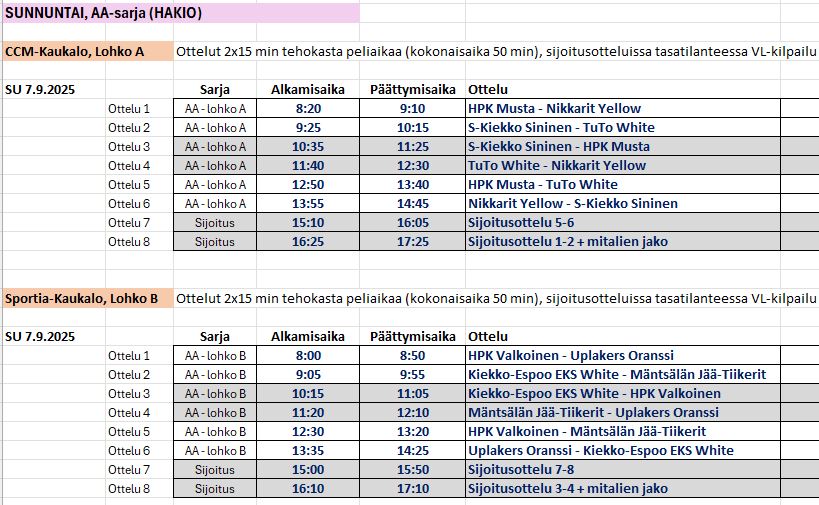 SUNNUNTAI, AA-sarja (HAKIO)

CCM-Kaukalo, Lohko A Ottelut 2x15 min tehokasta peliaikaa (kokonaisaika 50 min), sijoitusotteluissa tasatilanteessa VL-kilpailu

| SU 7.9.2025 | | Sarja | Alkamisaika | Päättymisaika | Ottelu |
|---|---|---|---|---|---|
| | Ottelu 1 | AA - lohko A | 8:20 | 9:10 | HPK Musta - Nikkarit Yellow |
| | Ottelu 2 | AA - lohko A | 9:25 | 10:15 | S-Kiekko Sininen - TuTo White |
| | Ottelu 3 | AA - lohko A | 10:35 | 11:25 | S-Kiekko Sininen - HPK Musta |
| | Ottelu 4 | AA - lohko A | 11:40 | 12:30 | TuTo White - Nikkarit Yellow |
| | Ottelu 5 | AA - lohko A | 12:50 | 13:40 | HPK Musta - TuTo White |
| | Ottelu 6 | AA - lohko A | 13:55 | 14:45 | Nikkarit Yellow - S-Kiekko Sininen |
| | Ottelu 7 | Sijoitus | 15:10 | 16:05 | Sijoitusottelu 5-6 |
| | Ottelu 8 | Sijoitus | 16:25 | 17:25 | Sijoitusottelu 1-2 + mitalien jako |

Sportia-Kaukalo, Lohko B Ottelut 2x15 min tehokasta peliaikaa (kokonaisaika 50 min), sijoitusotteluissa tasatilanteessa VL-kilpailu

| SU 7.9.2025 | | Sarja | Alkamisaika | Päättymisaika | Ottelu |
|---|---|---|---|---|---|
| | Ottelu 1 | AA - lohko B | 8:00 | 8:50 | HPK Valkoinen - Uplakers Oranssi |
| | Ottelu 2 | AA - lohko B | 9:05 | 9:55 | Kiekko-Espoo EKS White - Mäntsälän Jää-Tiikerit |
| | Ottelu 3 | AA - lohko B | 10:15 | 11:05 | Kiekko-Espoo EKS White - HPK Valkoinen |
| | Ottelu 4 | AA - lohko B | 11:20 | 12:10 | Mäntsälän Jää-Tiikerit - Uplakers Oranssi |
| | Ottelu 5 | AA - lohko B | 12:30 | 13:20 | HPK Valkoinen - Mäntsälän Jää-Tiikerit |
| | Ottelu 6 | AA - lohko B | 13:35 | 14:25 | Uplakers Oranssi - Kiekko-Espoo EKS White |
| | Ottelu 7 | Sijoitus | 15:00 | 15:50 | Sijoitusottelu 7-8 |
| | Ottelu 8 | Sijoitus | 16:10 | 17:10 | Sijoitusottelu 3-4 + mitalien jako |